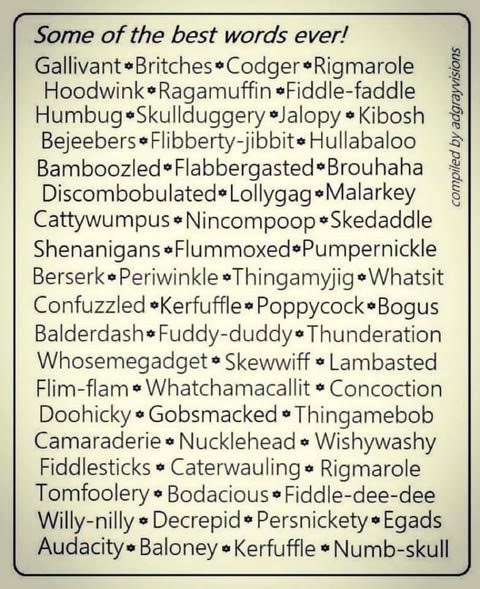 Some of the best words ever!

Gallivant • Britches • Codger • Rigmarole
Hoodwink • Ragamuffin • Fiddle-faddle
Humbug • Skullduggery • Jalopy • Kibosh
Bejeebers • Flibberty-jibbit • Hullabaloo
Bamboozled • Flabbergasted • Brouhaha
Discombobulated • Lollygag • Malarkey
Cattywumpus • Nincompoop • Skedaddle
Shenanigans • Flummoxed • Pumpernickle
Berserk • Periwinkle • Thingamyjig • Whatsit
Confuzzled • Kerfuffle • Poppycock • Bogus
Balderdash • Fuddy-duddy • Thunderation
Whosemegadget • Skewwiff • Lambasted
Flim-flam • Whatchamacallit • Concoction
Doohicky • Gobsmacked • Thingamebob
Camaraderie • Nucklehead • Wishywashy
Fiddlesticks • Caterwauling • Rigmarole
Tomfoolery • Bodacious • Fiddle-dee-dee
Willy-nilly • Decrepid • Persnickety • Egads
Audacity • Baloney • Kerfuffle • Numb-skull

compiled by adgrayvisions